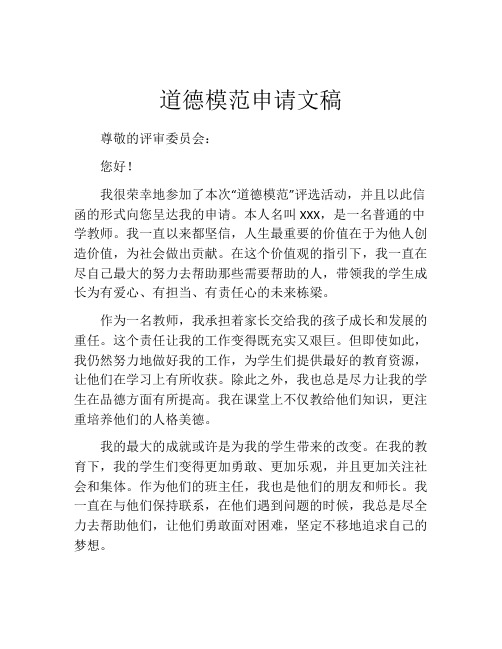 道德模范申请文稿

尊敬的评审委员会：

您好！

我很荣幸地参加了本次“道德模范”评选活动，并且以此信函的形式向您呈达我的申请。本人名叫 xxx，是一名普通的中学教师。我一直以来都坚信，人生最重要的价值在于为他人创造价值，为社会做出贡献。在这个价值观的指引下，我一直在尽自己最大的努力去帮助那些需要帮助的人，带领我的学生成长为有爱心、有担当、有责任心的未来栋梁。

作为一名教师，我承担着家长交给我的孩子成长和发展的重任。这个责任让我的工作变得既充实又艰巨。但即使如此，我仍然努力地做好我的工作，为学生们提供最好的教育资源，让他们在学习上有所收获。除此之外，我也总是尽力让我的学生在品德方面有所提高。我在课堂上不仅教给他们知识，更注重培养他们的人格美德。

我的最大的成就或许是为我的学生带来的改变。在我的教育下，我的学生们变得更加勇敢、更加乐观，并且更加关注社会和集体。作为他们的班主任，我也是他们的朋友和师长。我一直在与他们保持联系，在他们遇到问题的时候，我总是尽全力去帮助他们，让他们勇敢面对困难，坚定不移地追求自己的梦想。